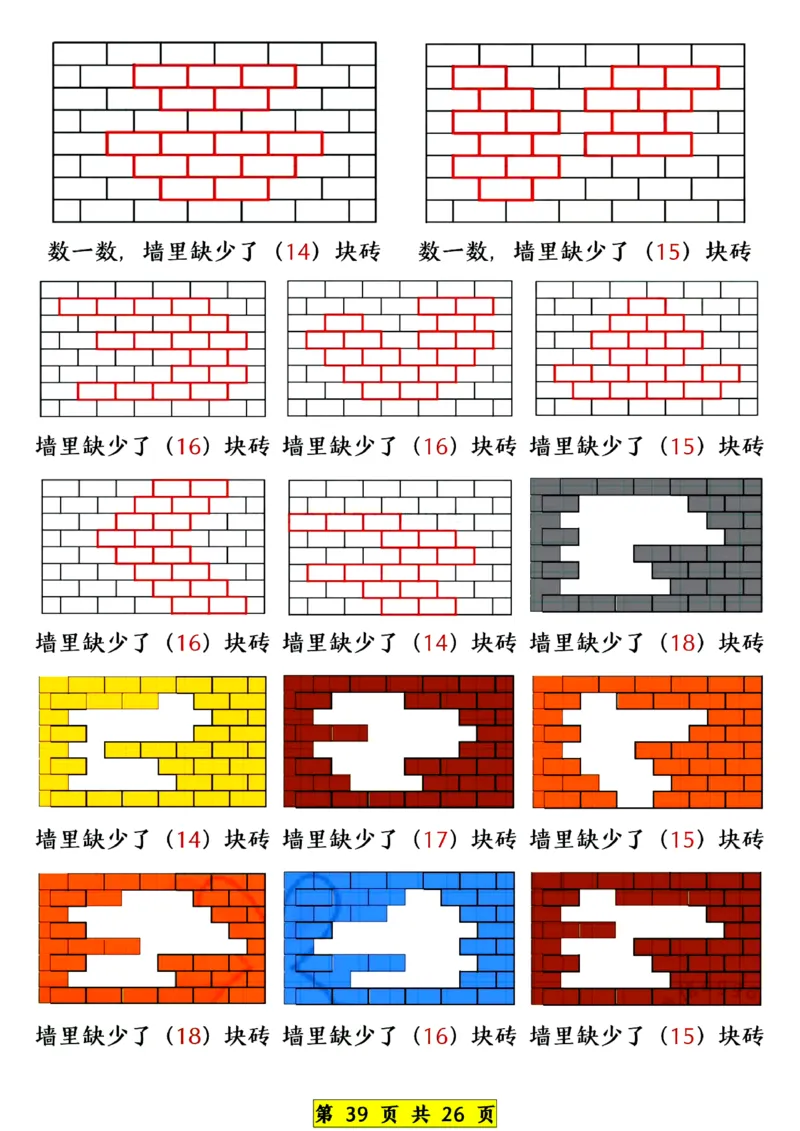 数一数，墙里缺少了（14）块砖　数一数，墙里缺少了（15）块砖

墙里缺少了（16）块砖　墙里缺少了（16）块砖　墙里缺少了（15）块砖

墙里缺少了（16）块砖　墙里缺少了（14）块砖　墙里缺少了（18）块砖

墙里缺少了（14）块砖　墙里缺少了（17）块砖　墙里缺少了（15）块砖

墙里缺少了（18）块砖　墙里缺少了（16）块砖　墙里缺少了（15）块砖

第 39 页 共 26 页